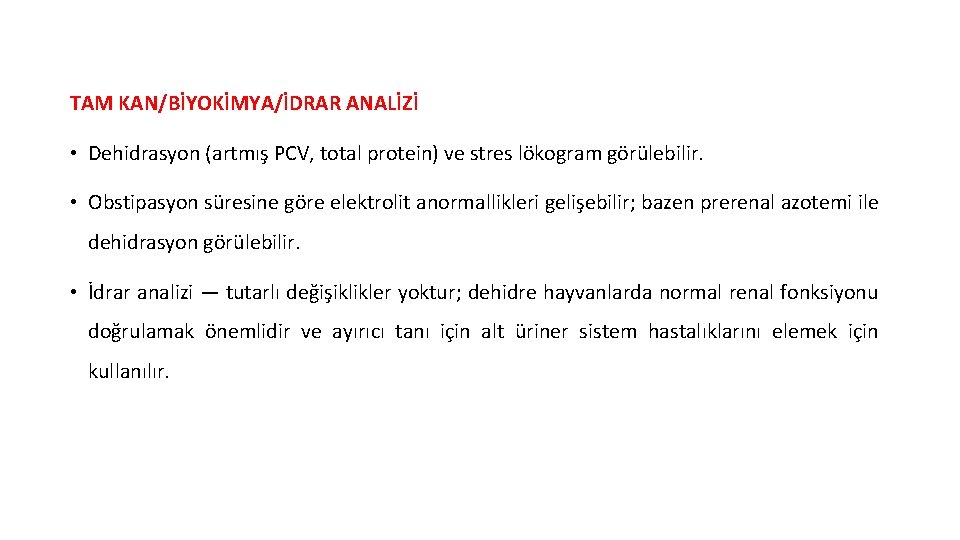 TAM KAN/BİYOKİMYA/İDRAR ANALİZİ

• Dehidrasyon (artmış PCV, total protein) ve stres lökogram görülebilir.

• Obstipasyon süresine göre elektrolit anormallikleri gelişebilir; bazen prerenal azotemi ile dehidrasyon görülebilir.

• İdrar analizi — tutarlı değişiklikler yoktur; dehidre hayvanlarda normal renal fonksiyonu doğrulamak önemlidir ve ayırıcı tanı için alt üriner sistem hastalıklarını elemek için kullanılır.